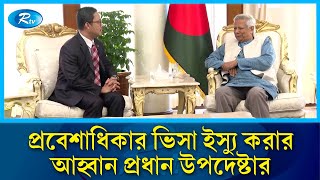 Rtv

প্রবেশাধিকার ভিসা ইস্যু করার আহ্বান প্রধান উপদেষ্টার